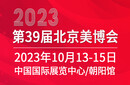 2023
第39届北京美博会
2023年10月13-15日
中国国际展览中心/朝阳馆